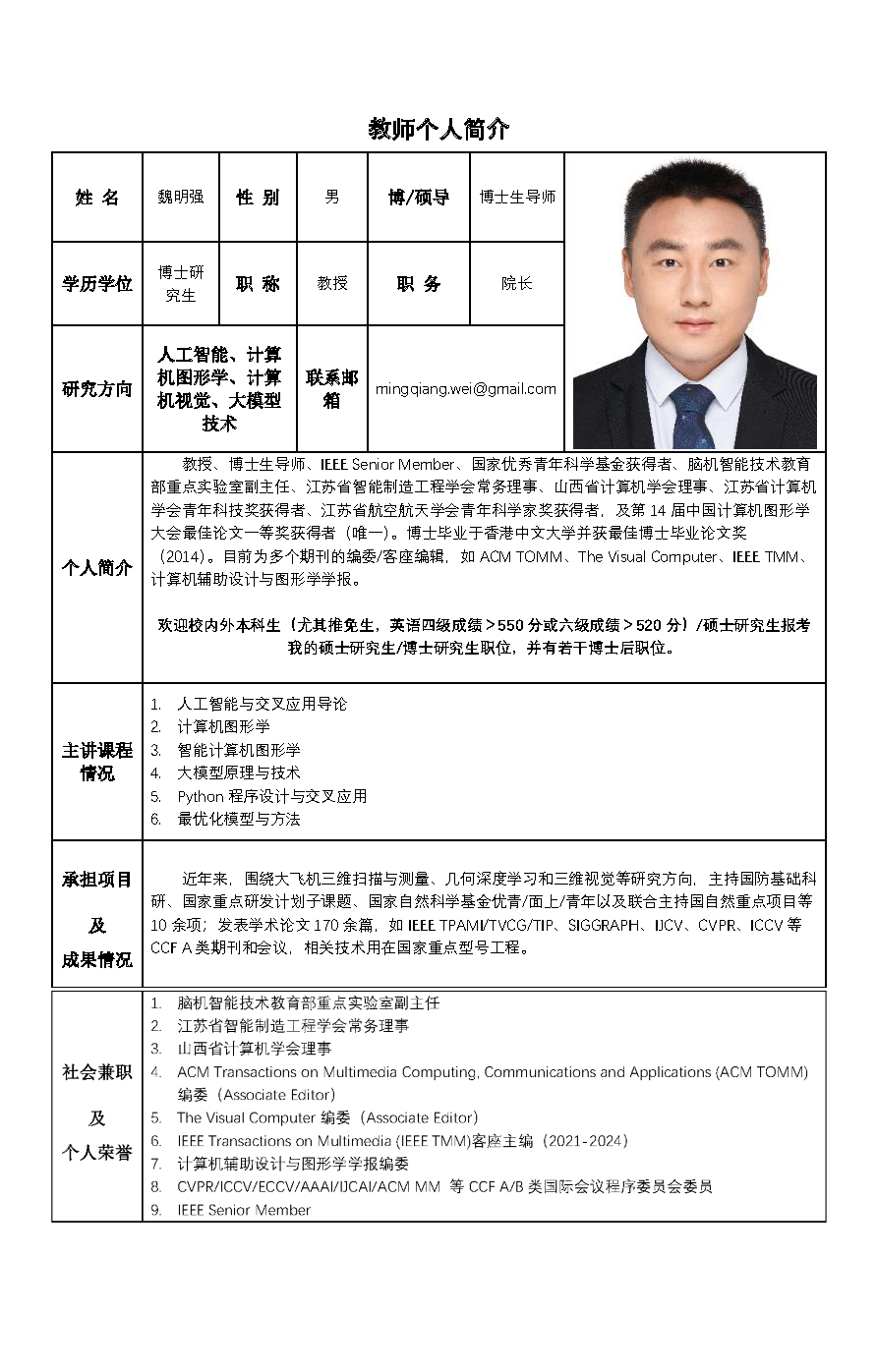 教师个人简介

| 姓 名 | 魏明强 | 性 别 | 男 | 博/硕导 | 博士生导师 |
|---|---|---|---|---|---|
| 学历学位 | 博士研究生 | 职 称 | 教授 | 职 务 | 院长 |
| 研究方向 | 人工智能、计算机图形学、计算机视觉、大模型技术 | 联系邮箱 | mingqiang.wei@gmail.com | | |

个人简介

教授、博士生导师、IEEE Senior Member、国家优秀青年科学基金获得者、脑机智能技术教育部重点实验室副主任、江苏省智能制造工程学会常务理事、山西省计算机学会理事、江苏省计算机学会青年科技奖获得者、江苏省航空航天学会青年科学家奖获得者，及第 14 届中国计算机图形学大会最佳论文一等奖获得者（唯一）。博士毕业于香港中文大学并获最佳博士毕业论文奖（2014）。目前为多个期刊的编委/客座编辑，如 ACM TOMM、The Visual Computer、IEEE TMM、计算机辅助设计与图形学学报。

欢迎校内外本科生（尤其推免生，英语四级成绩＞550 分或六级成绩＞520 分）/硕士研究生报考我的硕士研究生/博士研究生职位，并有若干博士后职位。

主讲课程情况

1. 人工智能与交叉应用导论
2. 计算机图形学
3. 智能计算机图形学
4. 大模型原理与技术
5. Python 程序设计与交叉应用
6. 最优化模型与方法

承担项目及成果情况

近年来，围绕大飞机三维扫描与测量、几何深度学习和三维视觉等研究方向，主持国防基础科研、国家重点研发计划子课题、国家自然科学基金优青/面上/青年以及联合主持国自然重点项目等 10 余项；发表学术论文 170 余篇，如 IEEE TPAMI/TVCG/TIP、SIGGRAPH、IJCV、CVPR、ICCV 等 CCF A 类期刊和会议，相关技术用在国家重点型号工程。

社会兼职及个人荣誉

1. 脑机智能技术教育部重点实验室副主任
2. 江苏省智能制造工程学会常务理事
3. 山西省计算机学会理事
4. ACM Transactions on Multimedia Computing, Communications and Applications (ACM TOMM) 编委（Associate Editor）
5. The Visual Computer 编委（Associate Editor）
6. IEEE Transactions on Multimedia (IEEE TMM)客座主编（2021-2024）
7. 计算机辅助设计与图形学学报编委
8. CVPR/ICCV/ECCV/AAAI/IJCAI/ACM MM 等 CCF A/B 类国际会议程序委员会委员
9. IEEE Senior Member